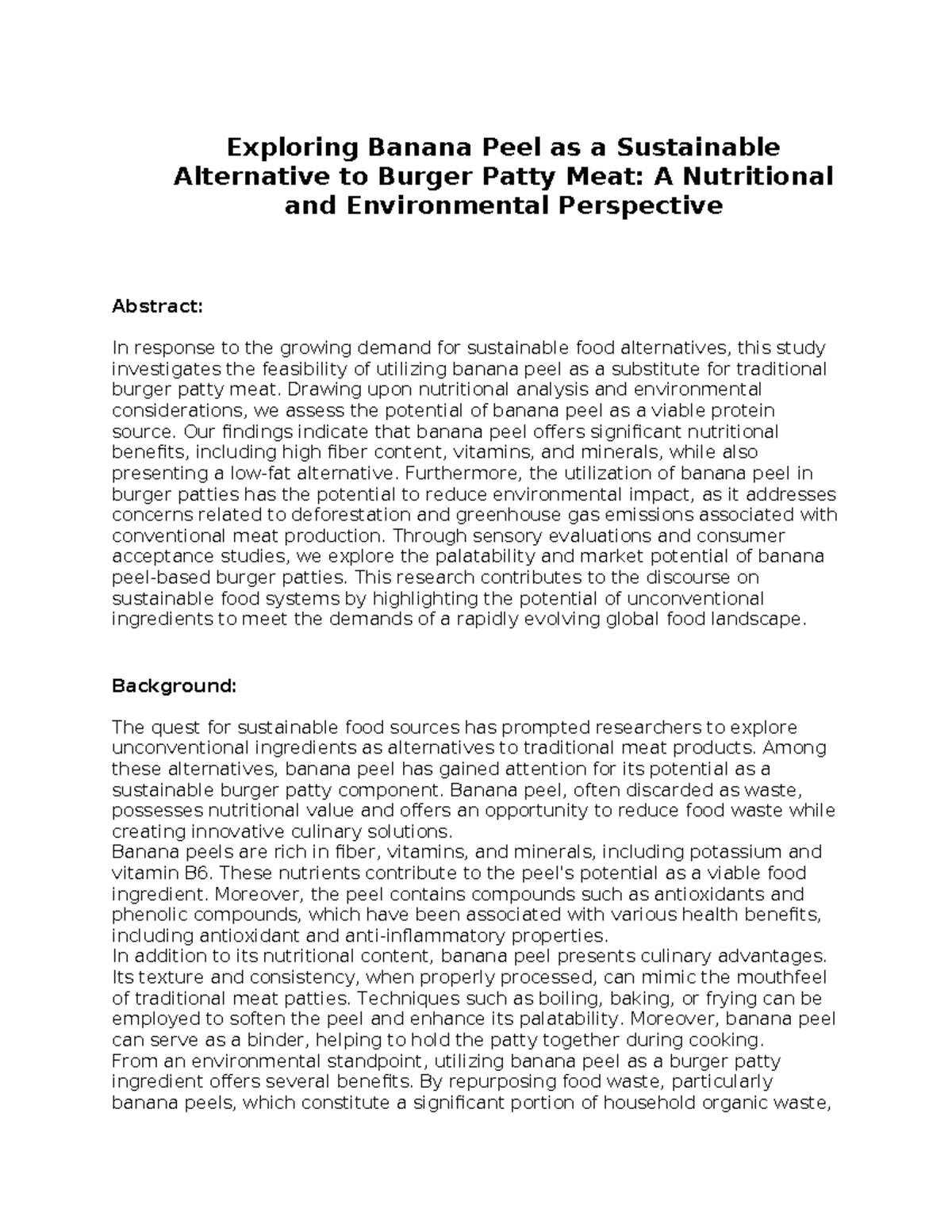 Exploring Banana Peel as a Sustainable Alternative to Burger Patty Meat: A Nutritional and Environmental Perspective

Abstract:

In response to the growing demand for sustainable food alternatives, this study investigates the feasibility of utilizing banana peel as a substitute for traditional burger patty meat. Drawing upon nutritional analysis and environmental considerations, we assess the potential of banana peel as a viable protein source. Our findings indicate that banana peel offers significant nutritional benefits, including high fiber content, vitamins, and minerals, while also presenting a low-fat alternative. Furthermore, the utilization of banana peel in burger patties has the potential to reduce environmental impact, as it addresses concerns related to deforestation and greenhouse gas emissions associated with conventional meat production. Through sensory evaluations and consumer acceptance studies, we explore the palatability and market potential of banana peel-based burger patties. This research contributes to the discourse on sustainable food systems by highlighting the potential of unconventional ingredients to meet the demands of a rapidly evolving global food landscape.

Background:

The quest for sustainable food sources has prompted researchers to explore unconventional ingredients as alternatives to traditional meat products. Among these alternatives, banana peel has gained attention for its potential as a sustainable burger patty component. Banana peel, often discarded as waste, possesses nutritional value and offers an opportunity to reduce food waste while creating innovative culinary solutions.

Banana peels are rich in fiber, vitamins, and minerals, including potassium and vitamin B6. These nutrients contribute to the peel's potential as a viable food ingredient. Moreover, the peel contains compounds such as antioxidants and phenolic compounds, which have been associated with various health benefits, including antioxidant and anti-inflammatory properties.

In addition to its nutritional content, banana peel presents culinary advantages. Its texture and consistency, when properly processed, can mimic the mouthfeel of traditional meat patties. Techniques such as boiling, baking, or frying can be employed to soften the peel and enhance its palatability. Moreover, banana peel can serve as a binder, helping to hold the patty together during cooking.

From an environmental standpoint, utilizing banana peel as a burger patty ingredient offers several benefits. By repurposing food waste, particularly banana peels, which constitute a significant portion of household organic waste,